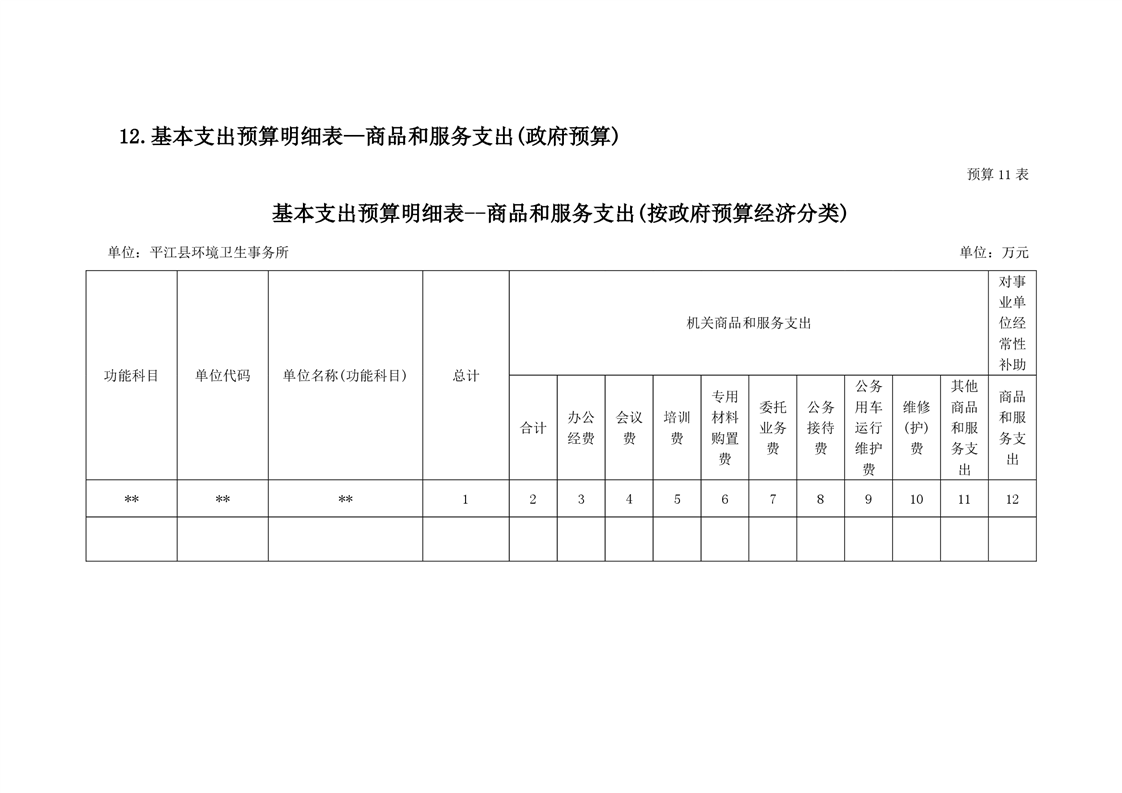 12.基本支出预算明细表—商品和服务支出(政府预算)

预算11表

基本支出预算明细表--商品和服务支出(按政府预算经济分类)

单位：平江县环境卫生事务所

单位：万元

| 功能科目 | 单位代码 | 单位名称(功能科目) | 总计 | 机关商品和服务支出 | | | | | | | | | | 对事业单位经常性补助 |
|---|---|---|---|---|---|---|---|---|---|---|---|---|---|---|
| | | | | 合计 | 办公经费 | 会议费 | 培训费 | 专用材料购置费 | 委托业务费 | 公务接待费 | 公务用车运行维护费 | 维修(护)费 | 其他商品和服务支出 | 商品和服务支出 |
| ** | ** | ** | 1 | 2 | 3 | 4 | 5 | 6 | 7 | 8 | 9 | 10 | 11 | 12 |
| | | | | | | | | | | | | | | |